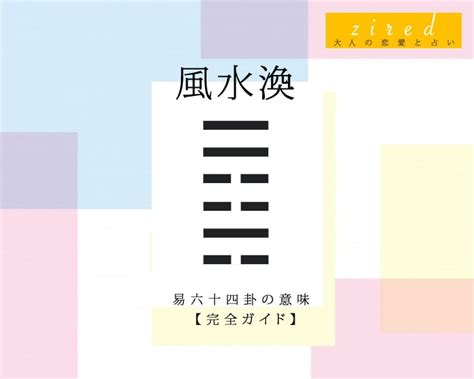 zired
大人の恋愛と占い

風水渙

易六十四卦の意味
【完全ガイド】